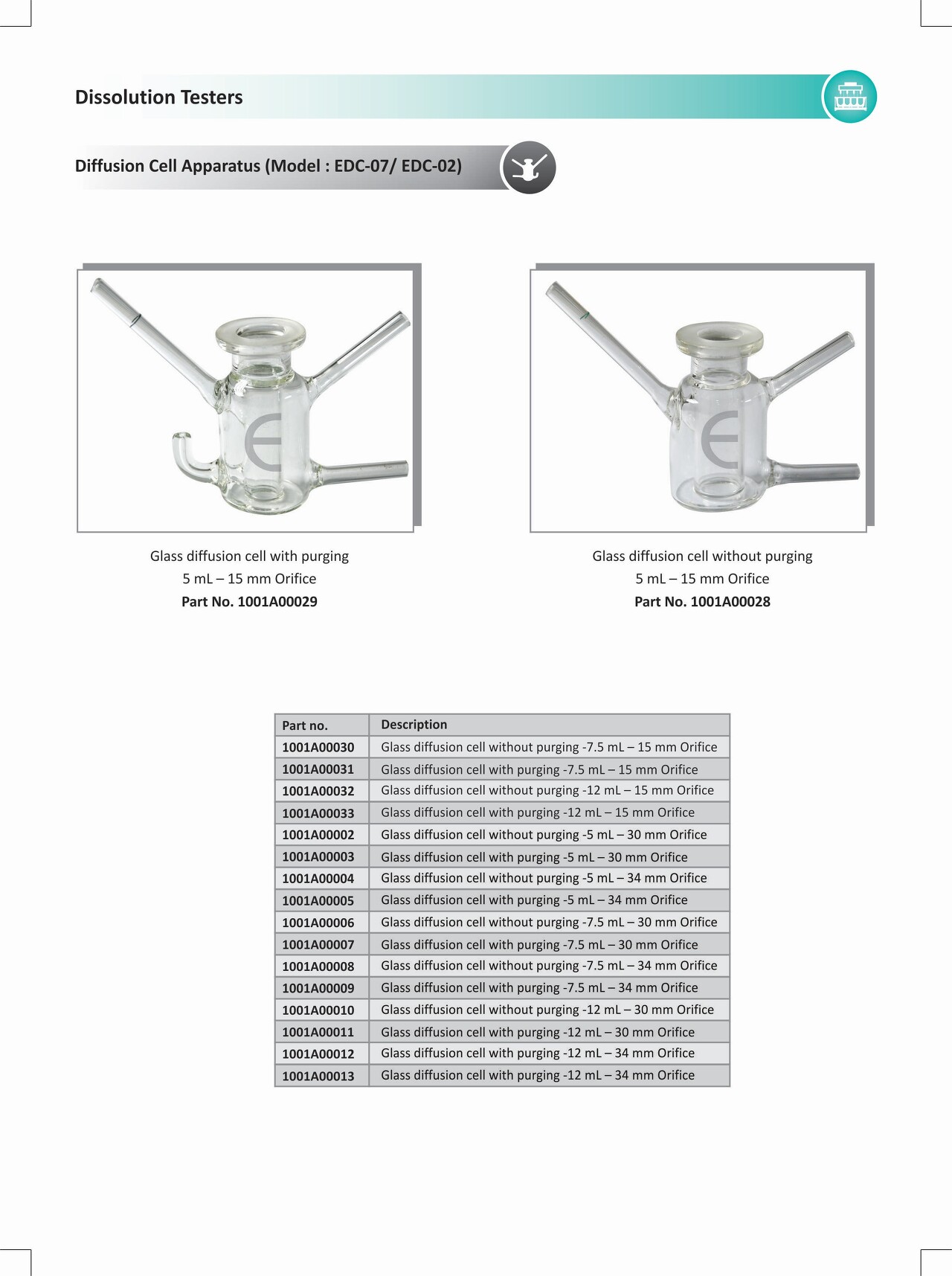 Dissolution Testers

Diffusion Cell Apparatus (Model : EDC-07/ EDC-02)

Glass diffusion cell with purging
5 mL – 15 mm Orifice
Part No. 1001A00029

Glass diffusion cell without purging
5 mL – 15 mm Orifice
Part No. 1001A00028

| Part no. | Description |
|---|---|
| 1001A00030 | Glass diffusion cell without purging -7.5 mL – 15 mm Orifice |
| 1001A00031 | Glass diffusion cell with purging -7.5 mL – 15 mm Orifice |
| 1001A00032 | Glass diffusion cell without purging -12 mL – 15 mm Orifice |
| 1001A00033 | Glass diffusion cell with purging -12 mL – 15 mm Orifice |
| 1001A00002 | Glass diffusion cell without purging -5 mL – 30 mm Orifice |
| 1001A00003 | Glass diffusion cell with purging -5 mL – 30 mm Orifice |
| 1001A00004 | Glass diffusion cell without purging -5 mL – 34 mm Orifice |
| 1001A00005 | Glass diffusion cell with purging -5 mL – 34 mm Orifice |
| 1001A00006 | Glass diffusion cell without purging -7.5 mL – 30 mm Orifice |
| 1001A00007 | Glass diffusion cell with purging -7.5 mL – 30 mm Orifice |
| 1001A00008 | Glass diffusion cell without purging -7.5 mL – 34 mm Orifice |
| 1001A00009 | Glass diffusion cell with purging -7.5 mL – 34 mm Orifice |
| 1001A00010 | Glass diffusion cell without purging -12 mL – 30 mm Orifice |
| 1001A00011 | Glass diffusion cell with purging -12 mL – 30 mm Orifice |
| 1001A00012 | Glass diffusion cell with purging -12 mL – 34 mm Orifice |
| 1001A00013 | Glass diffusion cell with purging -12 mL – 34 mm Orifice |